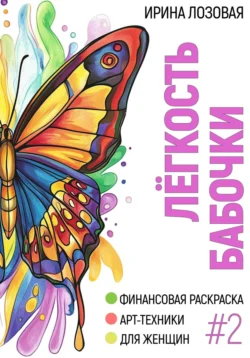 ИРИНА ЛОЗОВАЯ

ЛЁГКОСТЬ БАБОЧКИ

ФИНАНСОВАЯ РАСКРАСКА
АРТ-ТЕХНИКИ
ДЛЯ ЖЕНЩИН

#2